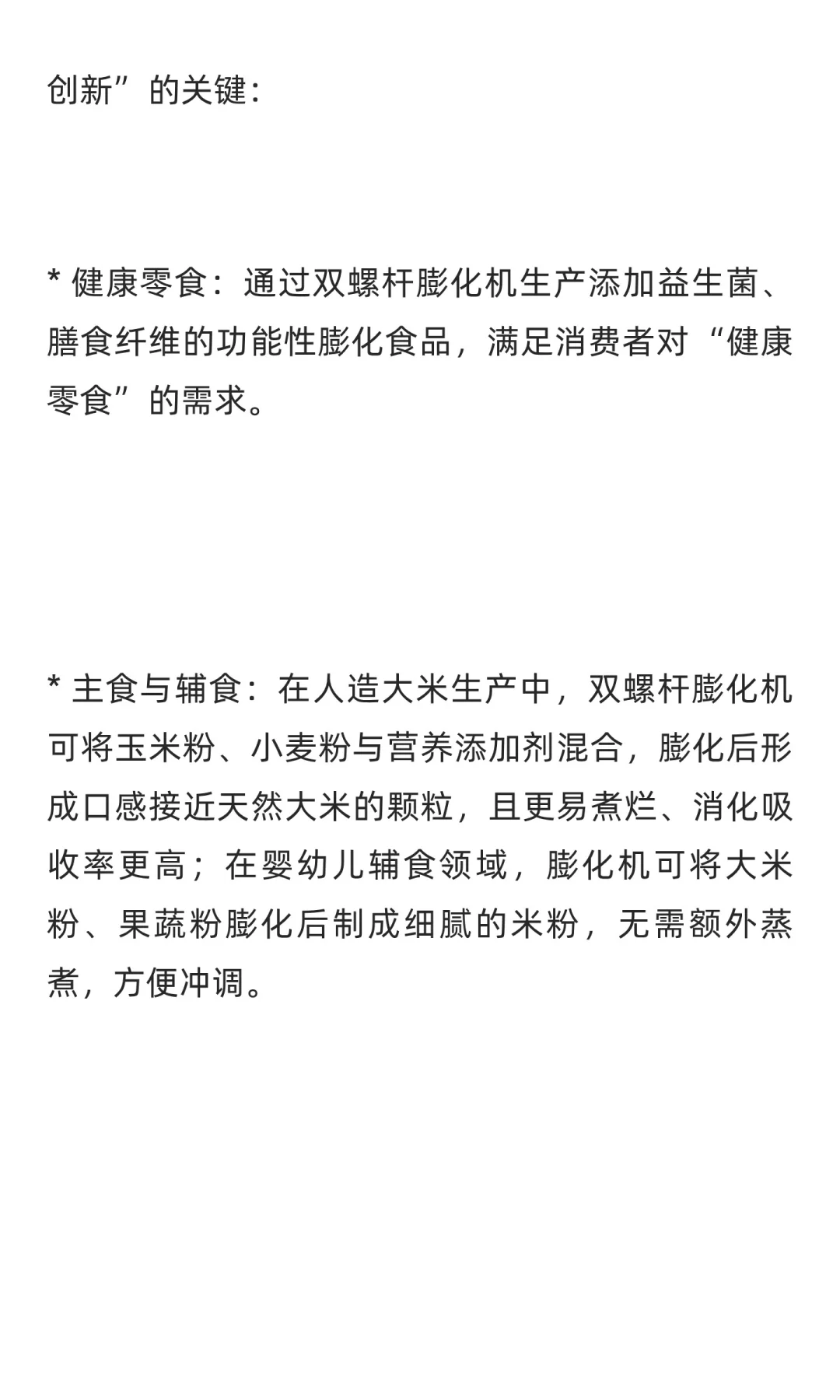 创新”的关键：

* 健康零食：通过双螺杆膨化机生产添加益生菌、膳食纤维的功能性膨化食品，满足消费者对“健康零食”的需求。

* 主食与辅食：在人造大米生产中，双螺杆膨化机可将玉米粉、小麦粉与营养添加剂混合，膨化后形成口感接近天然大米的颗粒，且更易煮烂、消化吸收率更高；在婴幼儿辅食领域，膨化机可将大米粉、果蔬粉膨化后制成细腻的米粉，无需额外蒸煮，方便冲调。